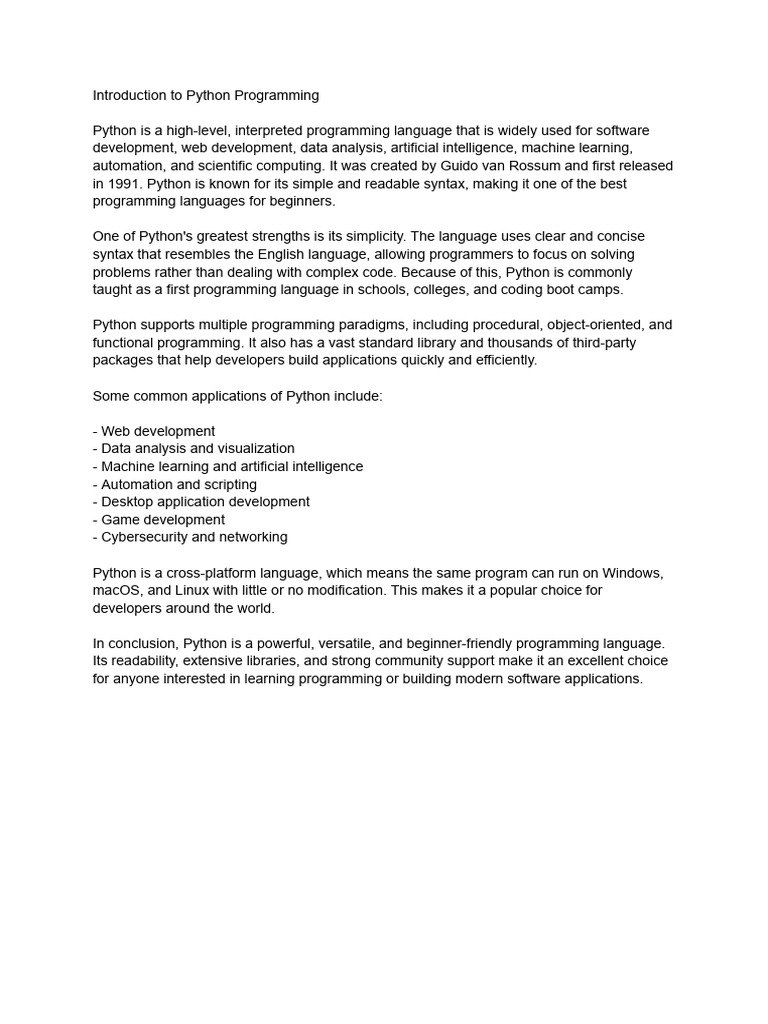 Introduction to Python Programming

Python is a high-level, interpreted programming language that is widely used for software development, web development, data analysis, artificial intelligence, machine learning, automation, and scientific computing. It was created by Guido van Rossum and first released in 1991. Python is known for its simple and readable syntax, making it one of the best programming languages for beginners.

One of Python's greatest strengths is its simplicity. The language uses clear and concise syntax that resembles the English language, allowing programmers to focus on solving problems rather than dealing with complex code. Because of this, Python is commonly taught as a first programming language in schools, colleges, and coding boot camps.

Python supports multiple programming paradigms, including procedural, object-oriented, and functional programming. It also has a vast standard library and thousands of third-party packages that help developers build applications quickly and efficiently.

Some common applications of Python include:

- Web development
- Data analysis and visualization
- Machine learning and artificial intelligence
- Automation and scripting
- Desktop application development
- Game development
- Cybersecurity and networking

Python is a cross-platform language, which means the same program can run on Windows, macOS, and Linux with little or no modification. This makes it a popular choice for developers around the world.

In conclusion, Python is a powerful, versatile, and beginner-friendly programming language. Its readability, extensive libraries, and strong community support make it an excellent choice for anyone interested in learning programming or building modern software applications.